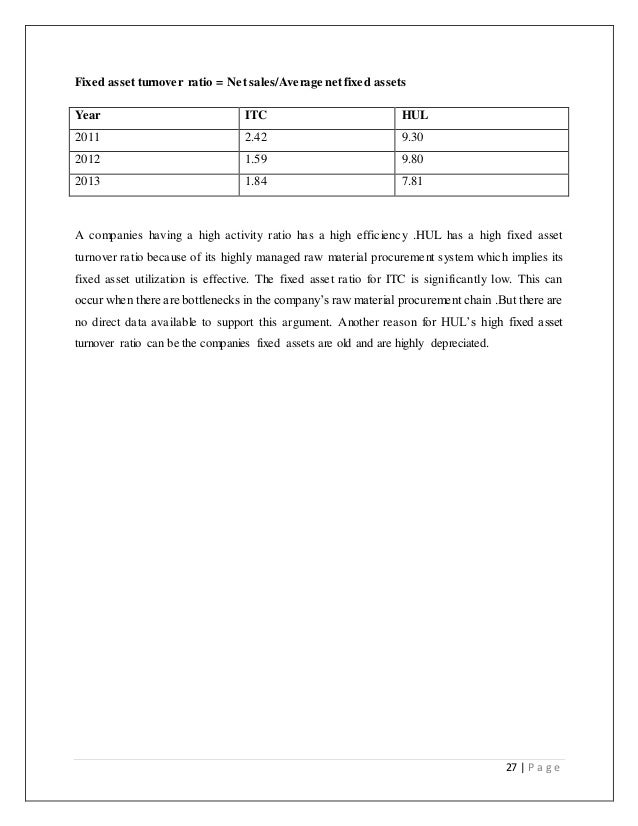 Fixed asset turnover ratio = Net sales/Average net fixed assets

| Year | ITC | HUL |
|---|---|---|
| 2011 | 2.42 | 9.30 |
| 2012 | 1.59 | 9.80 |
| 2013 | 1.84 | 7.81 |

A companies having a high activity ratio has a high efficiency .HUL has a high fixed asset turnover ratio because of its highly managed raw material procurement system which implies its fixed asset utilization is effective. The fixed asset ratio for ITC is significantly low. This can occur when there are bottlenecks in the company's raw material procurement chain .But there are no direct data available to support this argument. Another reason for HUL's high fixed asset turnover ratio can be the companies fixed assets are old and are highly depreciated.

27 | Page